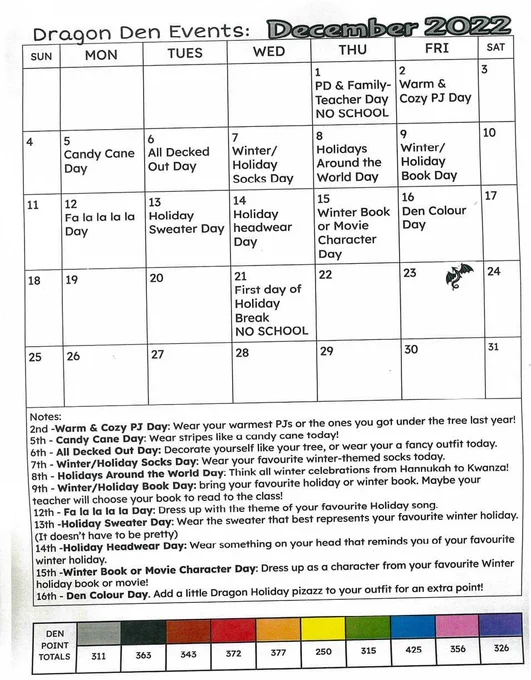 Dragon Den Events: December 2022

| SUN | MON | TUES | WED | THU | FRI | SAT |
|---|---|---|---|---|---|---|
| | | | | 1 PD & Family-Teacher Day NO SCHOOL | 2 Warm & Cozy PJ Day | 3 |
| 4 | 5 Candy Cane Day | 6 All Decked Out Day | 7 Winter/ Holiday Socks Day | 8 Holidays Around the World Day | 9 Winter/ Holiday Book Day | 10 |
| 11 | 12 Fa la la la la Day | 13 Holiday Sweater Day | 14 Holiday headwear Day | 15 Winter Book or Movie Character Day | 16 Den Colour Day | 17 |
| 18 | 19 | 20 | 21 First day of Holiday Break NO SCHOOL | 22 | 23 | 24 |
| 25 | 26 | 27 | 28 | 29 | 30 | 31 |

Notes:
2nd -Warm & Cozy PJ Day: Wear your warmest PJs or the ones you got under the tree last year!
5th - Candy Cane Day: Wear stripes like a candy cane today!
6th - All Decked Out Day: Decorate yourself like your tree, or wear your a fancy outfit today.
7th - Winter/Holiday Socks Day: Wear your favourite winter-themed socks today.
8th - Holidays Around the World Day: Think all winter celebrations from Hannukah to Kwanza!
9th - Winter/Holiday Book Day: bring your favourite holiday or winter book. Maybe your teacher will choose your book to read to the class!
12th - Fa la la la la Day: Dress up with the theme of your favourite Holiday song.
13th -Holiday Sweater Day: Wear the sweater that best represents your favourite winter holiday. (It doesn't have to be pretty)
14th -Holiday Headwear Day: Wear something on your head that reminds you of your favourite winter holiday.
15th -Winter Book or Movie Character Day: Dress up as a character from your favourite Winter holiday book or movie!
16th - Den Colour Day. Add a little Dragon Holiday pizazz to your outfit for an extra point!

| DEN POINT TOTALS | | | | | | | | | | |
|---|---|---|---|---|---|---|---|---|---|---|
| | 311 | 363 | 343 | 372 | 377 | 250 | 315 | 425 | 356 | 326 |